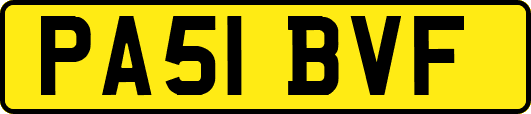 PA51 BVF